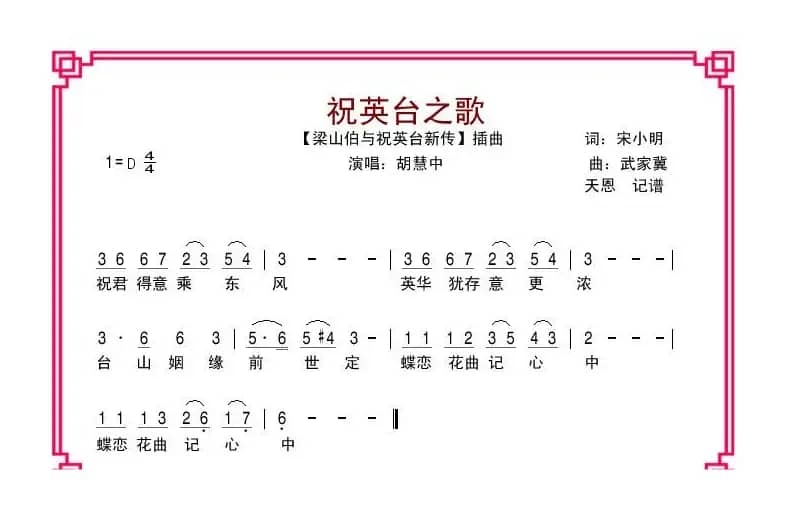 祝英台之歌

【梁山伯与祝英台新传】插曲

词：宋小明

1=D $\frac{4}{4}$

演唱：胡慧中

曲：武家冀

天恩 记谱

3 6 6 7 2 3 5 4 | 3 - - - | 3 6 6 7 2 3 5 4 | 3 - - - |
祝君 得意 乘 东 风 英华 犹存 意 更 浓

3 · 6 6 3 | 5 · 6 5 #4 3 - | 1 1 1 2 3 5 4 3 | 2 - - - |
台 山 姻 缘 前 世 定 蝶恋 花曲 记 心 中

1 1 1 3 2 6 1 7 | 6 - - - ‖
蝶恋 花曲 记 心 中